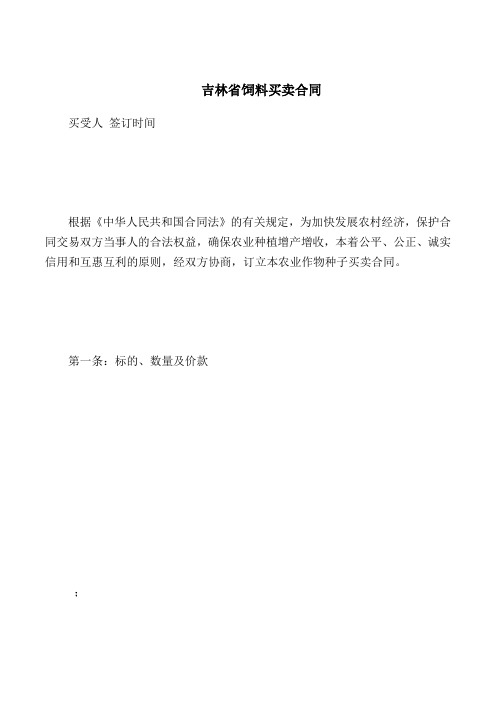 吉林省饲料买卖合同

买受人 签订时间

根据《中华人民共和国合同法》的有关规定，为加快发展农村经济，保护合同交易双方当事人的合法权益，确保农业种植增产增收，本着公平、公正、诚实信用和互惠互利的原则，经双方协商，订立本农业作物种子买卖合同。

第一条：标的、数量及价款

：